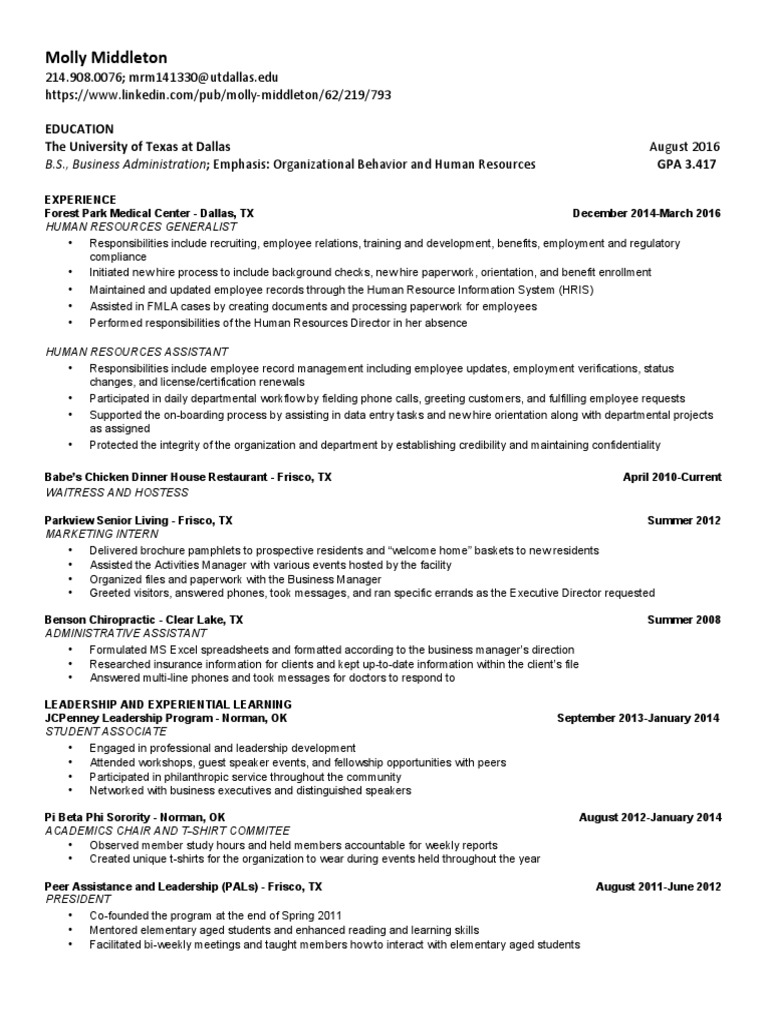 Molly Middleton
214.908.0076; mrm141330@utdallas.edu
https://www.linkedin.com/pub/molly-middleton/62/219/793

EDUCATION
The University of Texas at Dallas August 2016
B.S., Business Administration; Emphasis: Organizational Behavior and Human Resources GPA 3.417

EXPERIENCE
Forest Park Medical Center - Dallas, TX December 2014-March 2016
HUMAN RESOURCES GENERALIST
• Responsibilities include recruiting, employee relations, training and development, benefits, employment and regulatory compliance
• Initiated new hire process to include background checks, new hire paperwork, orientation, and benefit enrollment
• Maintained and updated employee records through the Human Resource Information System (HRIS)
• Assisted in FMLA cases by creating documents and processing paperwork for employees
• Performed responsibilities of the Human Resources Director in her absence

HUMAN RESOURCES ASSISTANT
• Responsibilities include employee record management including employee updates, employment verifications, status changes, and license/certification renewals
• Participated in daily departmental workflow by fielding phone calls, greeting customers, and fulfilling employee requests
• Supported the on-boarding process by assisting in data entry tasks and new hire orientation along with departmental projects as assigned
• Protected the integrity of the organization and department by establishing credibility and maintaining confidentiality

Babe's Chicken Dinner House Restaurant - Frisco, TX April 2010-Current
WAITRESS AND HOSTESS

Parkview Senior Living - Frisco, TX Summer 2012
MARKETING INTERN
• Delivered brochure pamphlets to prospective residents and "welcome home" baskets to new residents
• Assisted the Activities Manager with various events hosted by the facility
• Organized files and paperwork with the Business Manager
• Greeted visitors, answered phones, took messages, and ran specific errands as the Executive Director requested

Benson Chiropractic - Clear Lake, TX Summer 2008
ADMINISTRATIVE ASSISTANT
• Formulated MS Excel spreadsheets and formatted according to the business manager's direction
• Researched insurance information for clients and kept up-to-date information within the client's file
• Answered multi-line phones and took messages for doctors to respond to

LEADERSHIP AND EXPERIENTIAL LEARNING
JCPenney Leadership Program - Norman, OK September 2013-January 2014
STUDENT ASSOCIATE
• Engaged in professional and leadership development
• Attended workshops, guest speaker events, and fellowship opportunities with peers
• Participated in philanthropic service throughout the community
• Networked with business executives and distinguished speakers

Pi Beta Phi Sorority - Norman, OK August 2012-January 2014
ACADEMICS CHAIR AND T-SHIRT COMMITEE
• Observed member study hours and held members accountable for weekly reports
• Created unique t-shirts for the organization to wear during events held throughout the year

Peer Assistance and Leadership (PALs) - Frisco, TX August 2011-June 2012
PRESIDENT
• Co-founded the program at the end of Spring 2011
• Mentored elementary aged students and enhanced reading and learning skills
• Facilitated bi-weekly meetings and taught members how to interact with elementary aged students